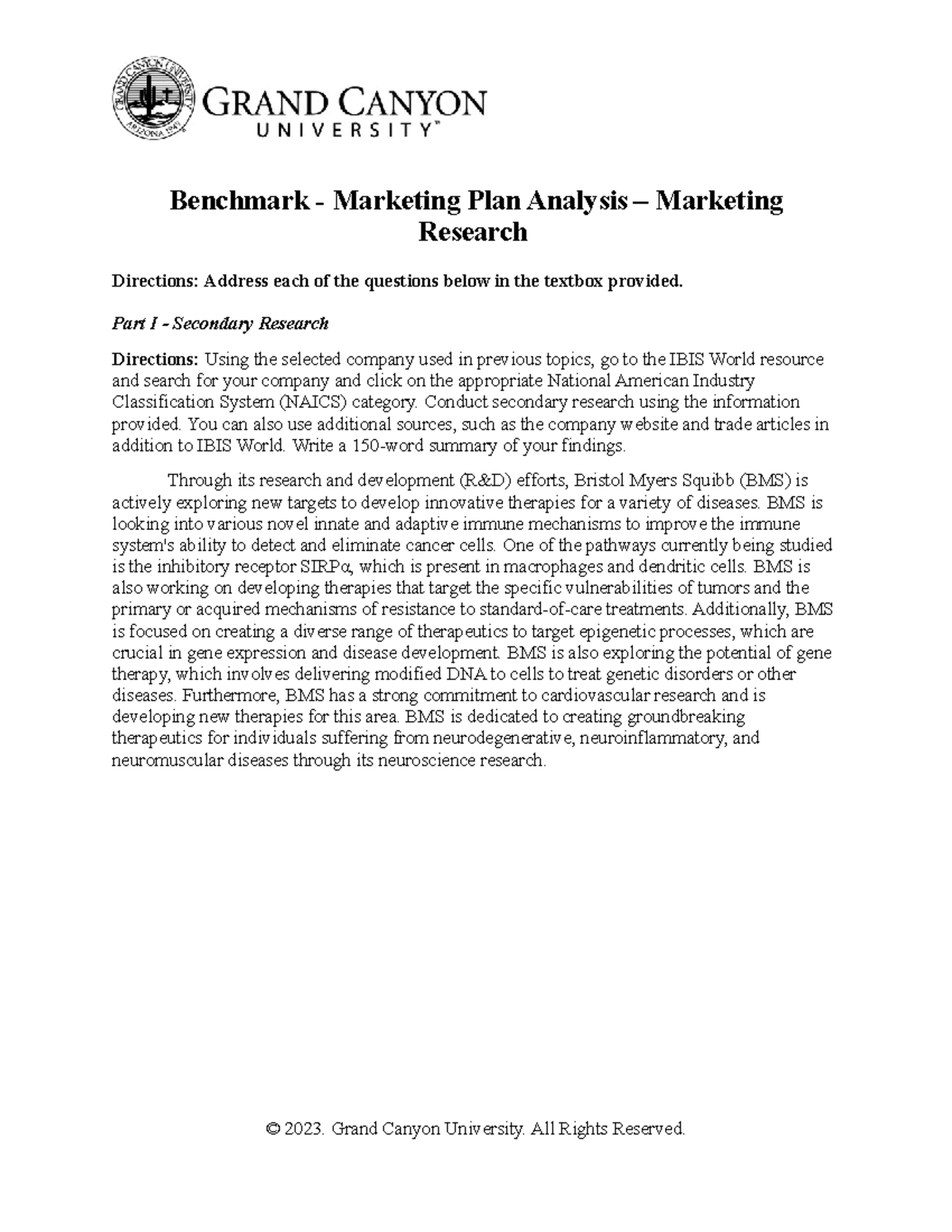 GRAND CANYON UNIVERSITY ARIZONA 1949

GRAND CANYON
UNIVERSITY™

Benchmark - Marketing Plan Analysis – Marketing Research

Directions: Address each of the questions below in the textbox provided.

Part I - Secondary Research

Directions: Using the selected company used in previous topics, go to the IBIS World resource and search for your company and click on the appropriate National American Industry Classification System (NAICS) category. Conduct secondary research using the information provided. You can also use additional sources, such as the company website and trade articles in addition to IBIS World. Write a 150-word summary of your findings.

Through its research and development (R&D) efforts, Bristol Myers Squibb (BMS) is actively exploring new targets to develop innovative therapies for a variety of diseases. BMS is looking into various novel innate and adaptive immune mechanisms to improve the immune system's ability to detect and eliminate cancer cells. One of the pathways currently being studied is the inhibitory receptor SIRPα, which is present in macrophages and dendritic cells. BMS is also working on developing therapies that target the specific vulnerabilities of tumors and the primary or acquired mechanisms of resistance to standard-of-care treatments. Additionally, BMS is focused on creating a diverse range of therapeutics to target epigenetic processes, which are crucial in gene expression and disease development. BMS is also exploring the potential of gene therapy, which involves delivering modified DNA to cells to treat genetic disorders or other diseases. Furthermore, BMS has a strong commitment to cardiovascular research and is developing new therapies for this area. BMS is dedicated to creating groundbreaking therapeutics for individuals suffering from neurodegenerative, neuroinflammatory, and neuromuscular diseases through its neuroscience research.

© 2023. Grand Canyon University. All Rights Reserved.